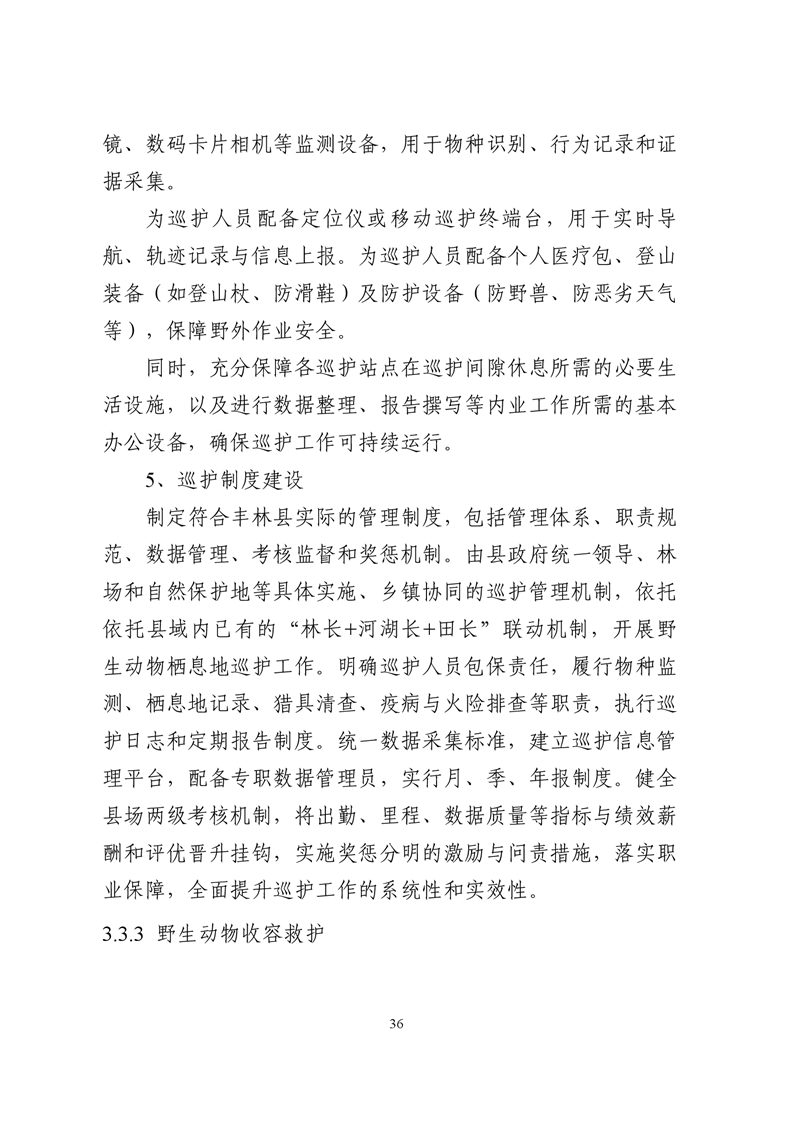 镜、数码卡片相机等监测设备，用于物种识别、行为记录和证据采集。

为巡护人员配备定位仪或移动巡护终端台，用于实时导航、轨迹记录与信息上报。为巡护人员配备个人医疗包、登山装备（如登山杖、防滑鞋）及防护设备（防野兽、防恶劣天气等），保障野外作业安全。

同时，充分保障各巡护站点在巡护间隙休息所需的必要生活设施，以及进行数据整理、报告撰写等内业工作所需的基本办公设备，确保巡护工作可持续运行。

5、巡护制度建设

制定符合丰林县实际的管理制度，包括管理体系、职责规范、数据管理、考核监督和奖惩机制。由县政府统一领导、林场和自然保护地等具体实施、乡镇协同的巡护管理机制，依托依托县域内已有的“林长+河湖长+田长”联动机制，开展野生动物栖息地巡护工作。明确巡护人员包保责任，履行物种监测、栖息地记录、猎具清查、疫病与火险排查等职责，执行巡护日志和定期报告制度。统一数据采集标准，建立巡护信息管理平台，配备专职数据管理员，实行月、季、年报制度。健全县场两级考核机制，将出勤、里程、数据质量等指标与绩效薪酬和评优晋升挂钩，实施奖惩分明的激励与问责措施，落实职业保障，全面提升巡护工作的系统性和实效性。

3.3.3 野生动物收容救护

36